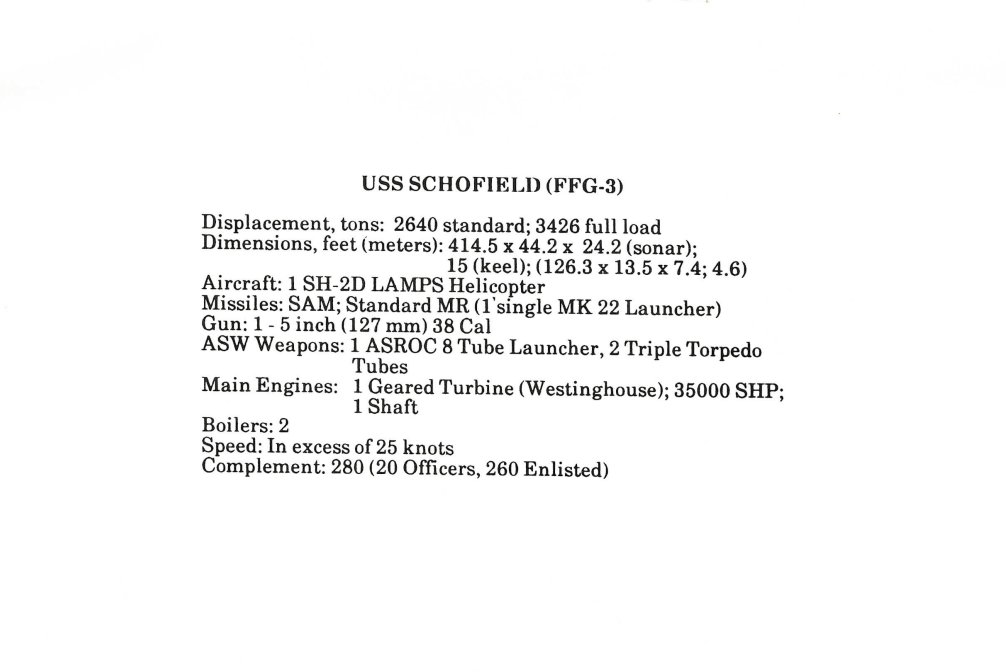 USS SCHOFIELD (FFG-3)

Displacement, tons: 2640 standard; 3426 full load
Dimensions, feet (meters): 414.5 x 44.2 x 24.2 (sonar); 15 (keel); (126.3 x 13.5 x 7.4; 4.6)
Aircraft: 1 SH-2D LAMPS Helicopter
Missiles: SAM; Standard MR (1'single MK 22 Launcher)
Gun: 1 - 5 inch (127 mm) 38 Cal
ASW Weapons: 1 ASROC 8 Tube Launcher, 2 Triple Torpedo Tubes
Main Engines: 1 Geared Turbine (Westinghouse); 35000 SHP; 1 Shaft
Boilers: 2
Speed: In excess of 25 knots
Complement: 280 (20 Officers, 260 Enlisted)